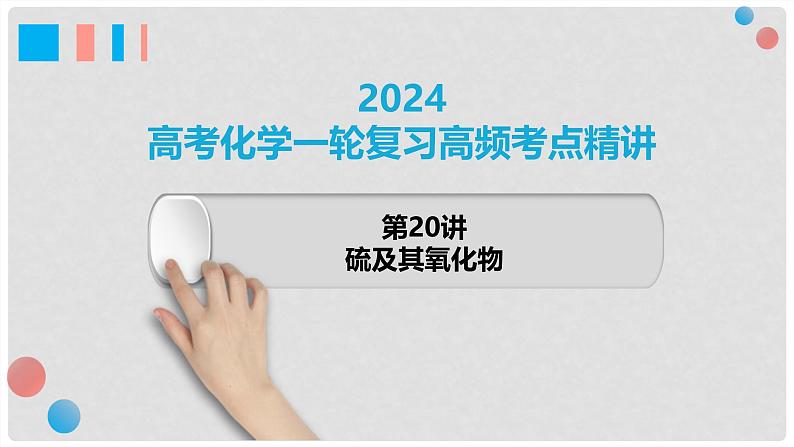 2024
高考化学一轮复习高频考点精讲

第20讲
硫及其氧化物